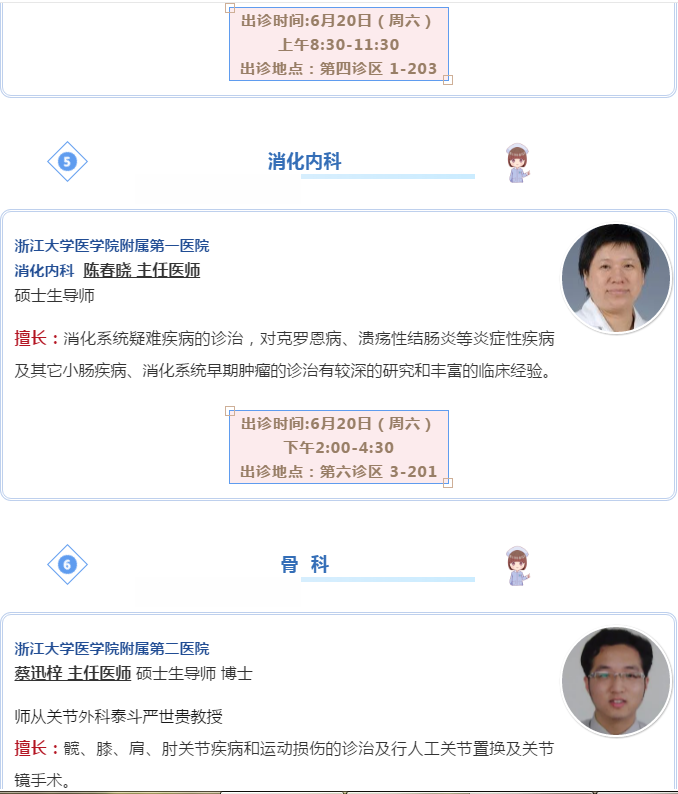 出诊时间:6月20日（周六）
上午8:30-11:30
出诊地点：第四诊区 1-203

5

消化内科

浙江大学医学院附属第一医院
消化内科 陈春晓 主任医师
硕士生导师

擅长：消化系统疑难疾病的诊治，对克罗恩病、溃疡性结肠炎等炎症性疾病及其它小肠疾病、消化系统早期肿瘤的诊治有较深的研究和丰富的临床经验。

出诊时间:6月20日（周六）
下午2:00-4:30
出诊地点：第六诊区 3-201

6

骨 科

浙江大学医学院附属第二医院
蔡迅梓 主任医师 硕士生导师 博士

师从关节外科泰斗严世贵教授
擅长：髋、膝、肩、肘关节疾病和运动损伤的诊治及行人工关节置换及关节镜手术。